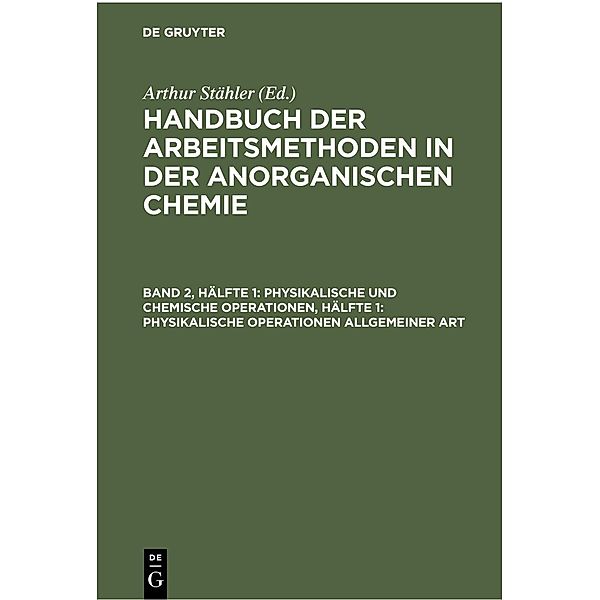 DE GRUYTER

Arthur Stähler (Ed.)

HANDBUCH DER ARBEITSMETHODEN IN DER ANORGANISCHEN CHEMIE

BAND 2, HÄLFTE 1: PHYSIKALISCHE UND CHEMISCHE OPERATIONEN, HÄLFTE 1: PHYSIKALISCHE OPERATIONEN ALLGEMEINER ART

DE
G